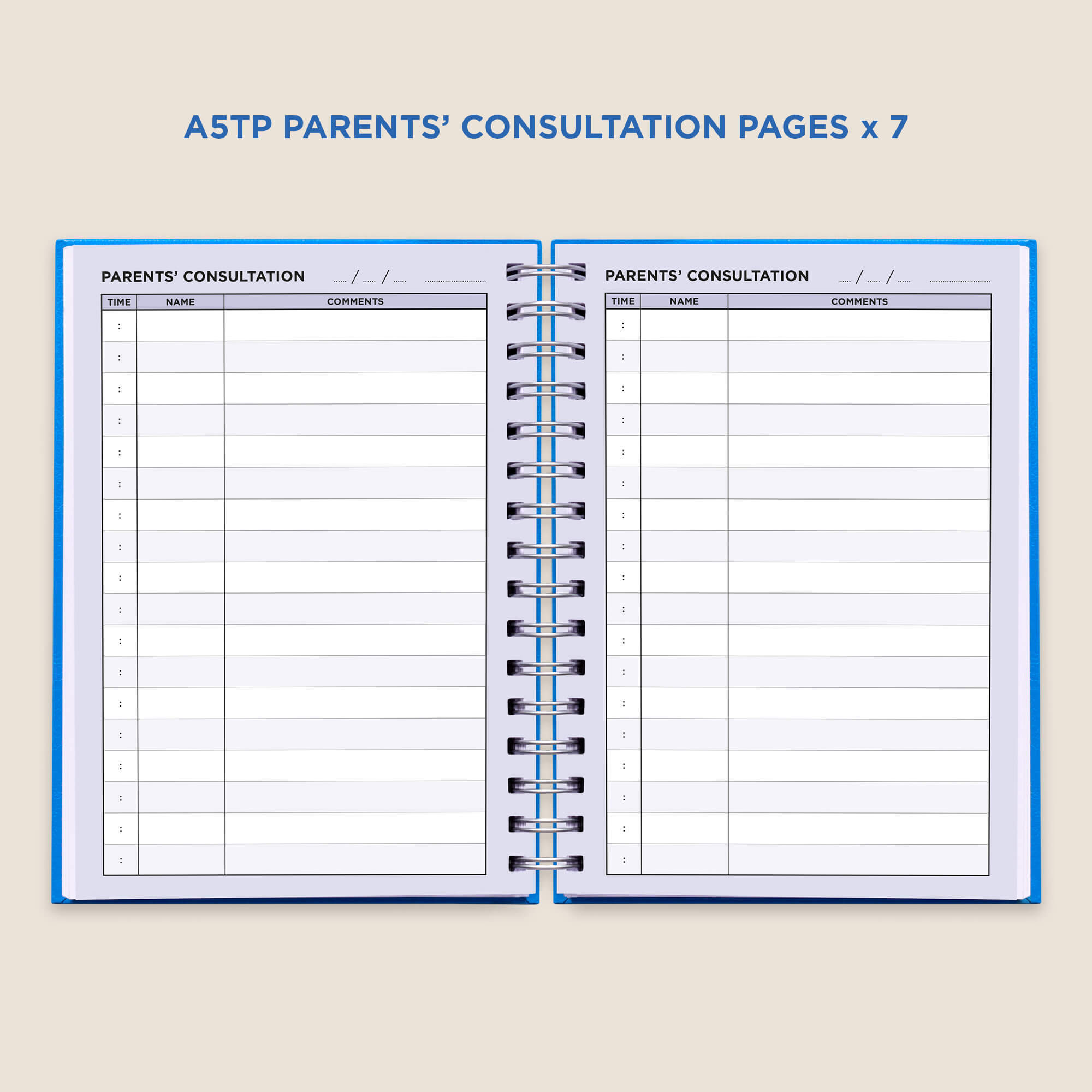 A5TP PARENTS' CONSULTATION PAGES x 7

PARENTS' CONSULTATION ...... / ...... / ...... ..............................

| TIME | NAME | COMMENTS |
|---|---|---|
| : | | |
| : | | |
| : | | |
| : | | |
| : | | |
| : | | |
| : | | |
| : | | |
| : | | |
| : | | |
| : | | |
| : | | |
| : | | |
| : | | |
| : | | |
| : | | |
| : | | |
| : | | |

PARENTS' CONSULTATION ...... / ...... / ...... ..............................

| TIME | NAME | COMMENTS |
|---|---|---|
| : | | |
| : | | |
| : | | |
| : | | |
| : | | |
| : | | |
| : | | |
| : | | |
| : | | |
| : | | |
| : | | |
| : | | |
| : | | |
| : | | |
| : | | |
| : | | |
| : | | |
| : | | |